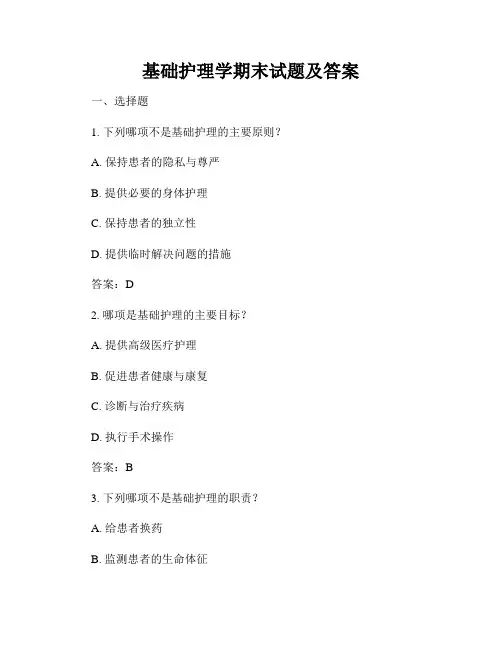 基础护理学期末试题及答案

一、选择题

1. 下列哪项不是基础护理的主要原则？

A. 保持患者的隐私与尊严

B. 提供必要的身体护理

C. 保持患者的独立性

D. 提供临时解决问题的措施

答案：D

2. 哪项是基础护理的主要目标？

A. 提供高级医疗护理

B. 促进患者健康与康复

C. 诊断与治疗疾病

D. 执行手术操作

答案：B

3. 下列哪项不是基础护理的职责？

A. 给患者换药

B. 监测患者的生命体征